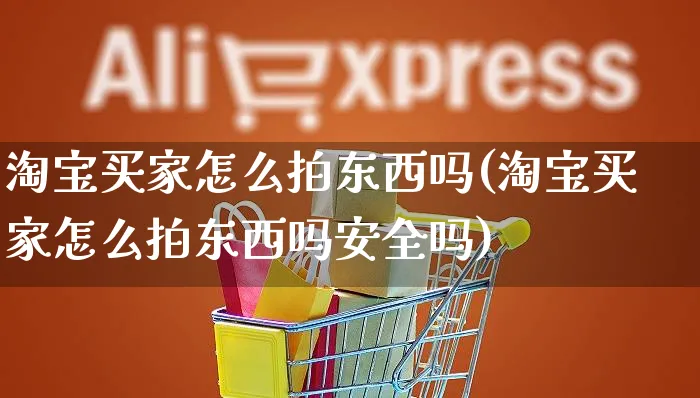 AliExpress

淘宝买家怎么拍东西吗(淘宝买家怎么拍东西吗安全吗)